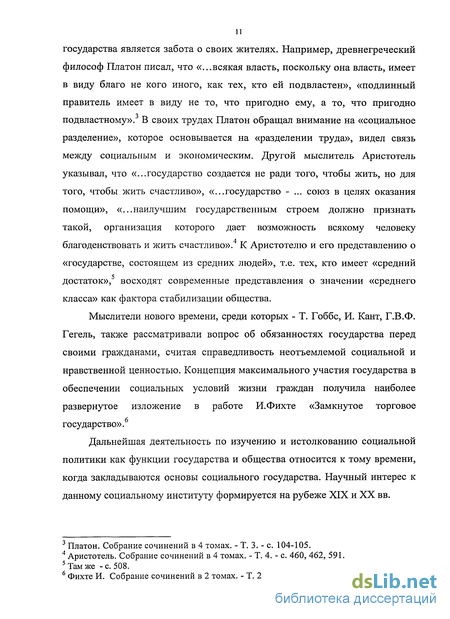 11

государства является забота о своих жителях. Например, древнегреческий философ Платон писал, что «…всякая власть, поскольку она власть, имеет в виду благо не кого иного, как тех, кто ей подвластен», «подлинный правитель имеет в виду не то, что пригодно ему, а то, что пригодно подвластному».$^3$ В своих трудах Платон обращал внимание на «социальное разделение», которое основывается на «разделении труда», видел связь между социальным и экономическим. Другой мыслитель Аристотель указывал, что «…государство создается не ради того, чтобы жить, но для того, чтобы жить счастливо», «…государство - ... союз в целях оказания помощи», «…наилучшим государственным строем должно признать такой, организация которого дает возможность всякому человеку благоденствовать и жить счастливо».$^4$ К Аристотелю и его представлению о «государстве, состоящем из средних людей», т.е. тех, кто имеет «средний достаток»,$^5$ восходят современные представления о значении «среднего класса» как фактора стабилизации общества.

Мыслители нового времени, среди которых - Т. Гоббс, И. Кант, Г.В.Ф. Гегель, также рассматривали вопрос об обязанностях государства перед своими гражданами, считая справедливость неотъемлемой социальной и нравственной ценностью. Концепция максимального участия государства в обеспечении социальных условий жизни граждан получила наиболее развернутое изложение в работе И.Фихте «Замкнутое торговое государство».$^6$

Дальнейшая деятельность по изучению и истолкованию социальной политики как функции государства и общества относится к тому времени, когда закладываются основы социального государства. Научный интерес к данному социальному институту формируется на рубеже XIX и XX вв.

$^3$ Платон. Собрание сочинений в 4 томах. - Т. 3. - с. 104-105.
$^4$ Аристотель. Собрание сочинений в 4 томах. - Т. 4. - с. 460, 462, 591.
$^5$ Там же - с. 508.
$^6$ Фихте И. Собрание сочинений в 2 томах. - Т. 2

dsLib.net
библиотека диссертаций